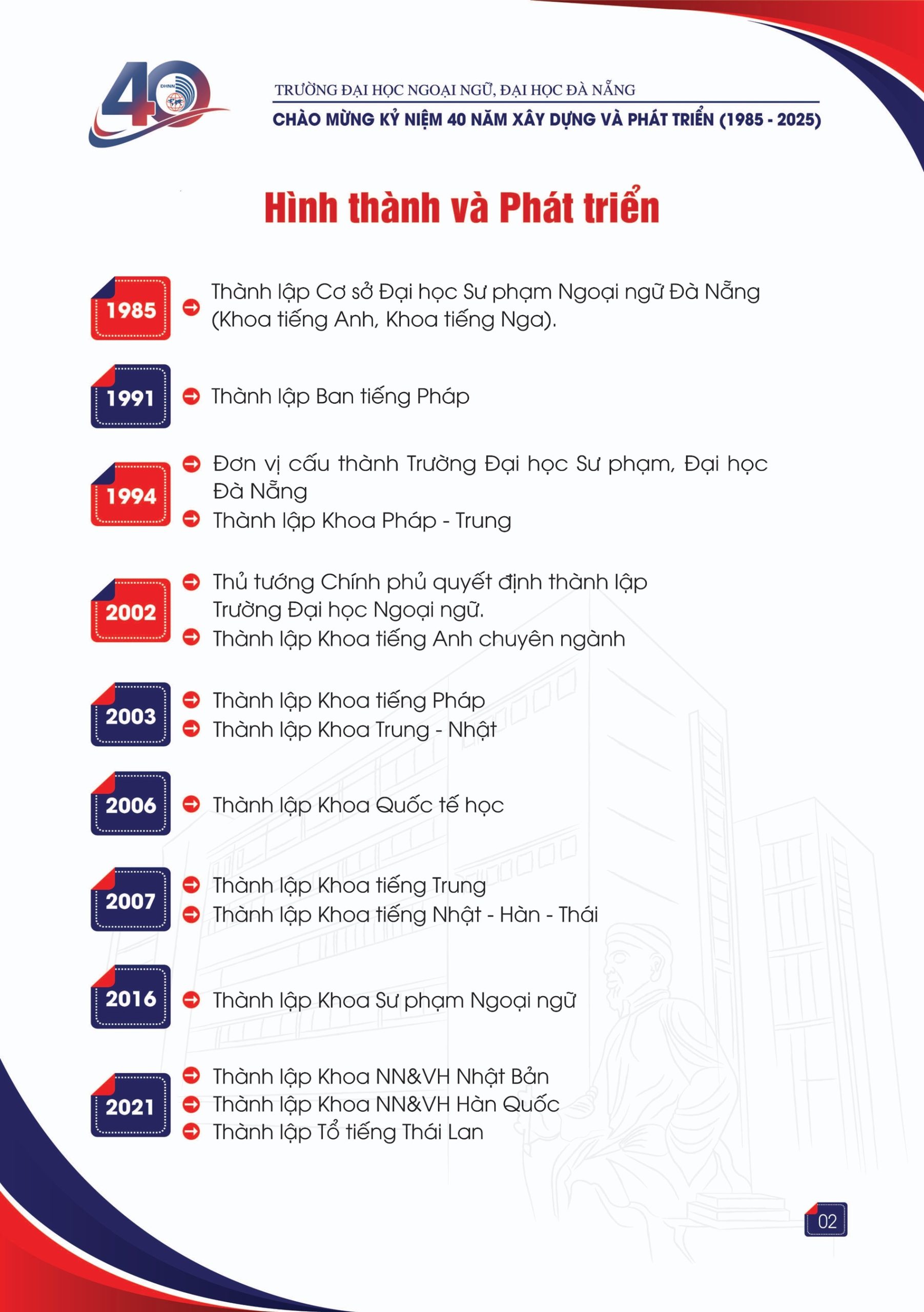 40
ĐHNN

TRƯỜNG ĐẠI HỌC NGOẠI NGỮ, ĐẠI HỌC ĐÀ NẴNG
CHÀO MỪNG KỶ NIỆM 40 NĂM XÂY DỰNG VÀ PHÁT TRIỂN (1985 - 2025)

Hình thành và Phát triển

1985 Thành lập Cơ sở Đại học Sư phạm Ngoại ngữ Đà Nẵng (Khoa tiếng Anh, Khoa tiếng Nga).

1991 Thành lập Ban tiếng Pháp

1994 Đơn vị cấu thành Trường Đại học Sư phạm, Đại học Đà Nẵng
Thành lập Khoa Pháp - Trung

2002 Thủ tướng Chính phủ quyết định thành lập Trường Đại học Ngoại ngữ.
Thành lập Khoa tiếng Anh chuyên ngành

2003 Thành lập Khoa tiếng Pháp
Thành lập Khoa Trung - Nhật

2006 Thành lập Khoa Quốc tế học

2007 Thành lập Khoa tiếng Trung
Thành lập Khoa tiếng Nhật - Hàn - Thái

2016 Thành lập Khoa Sư phạm Ngoại ngữ

2021 Thành lập Khoa NN&VH Nhật Bản
Thành lập Khoa NN&VH Hàn Quốc
Thành lập Tổ tiếng Thái Lan

02